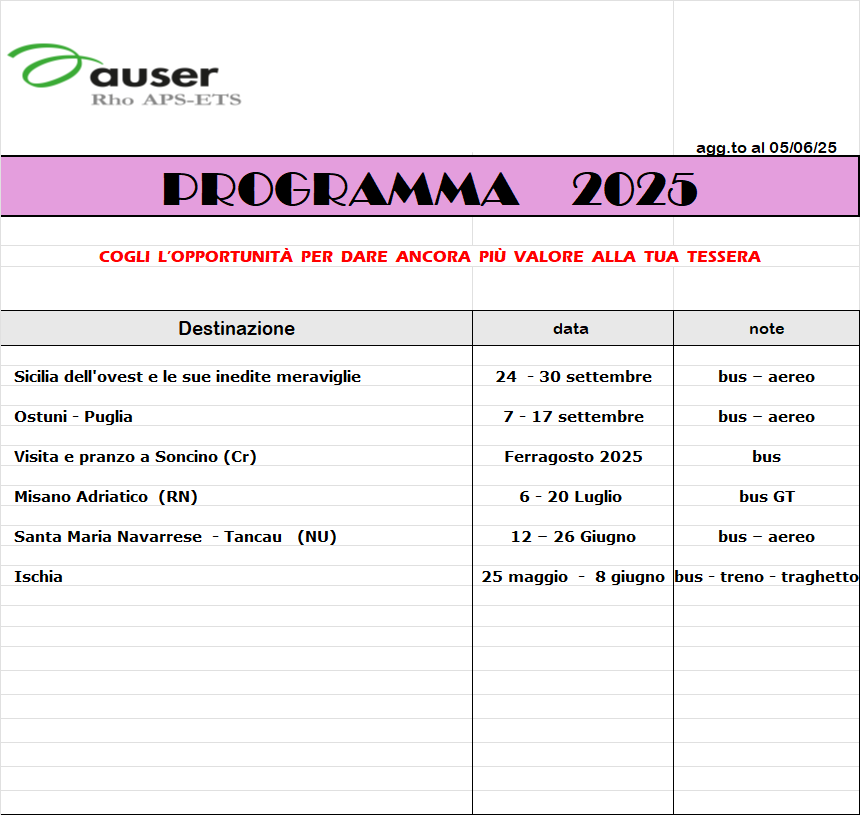 auser
Rho APS-ETS

agg.to al 05/06/25

PROGRAMMA 2025

COGLI L'OPPORTUNITÀ PER DARE ANCORA PIÙ VALORE ALLA TUA TESSERA

| Destinazione | data | note |
|---|---|---|
| Sicilia dell'ovest e le sue inedite meraviglie | 24 - 30 settembre | bus – aereo |
| Ostuni - Puglia | 7 - 17 settembre | bus – aereo |
| Visita e pranzo a Soncino (Cr) | Ferragosto 2025 | bus |
| Misano Adriatico (RN) | 6 - 20 Luglio | bus GT |
| Santa Maria Navarrese - Tancau (NU) | 12 – 26 Giugno | bus – aereo |
| Ischia | 25 maggio - 8 giugno | bus - treno - traghetto |